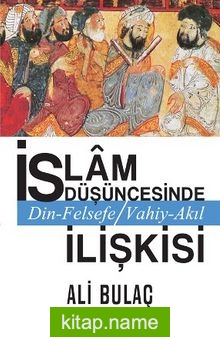 İSLÂM DÜŞÜNCESİNDE

Din-Felsefe / Vahiy-Akıl

İLİŞKİSİ

ALİ BULAÇ

kitap.name